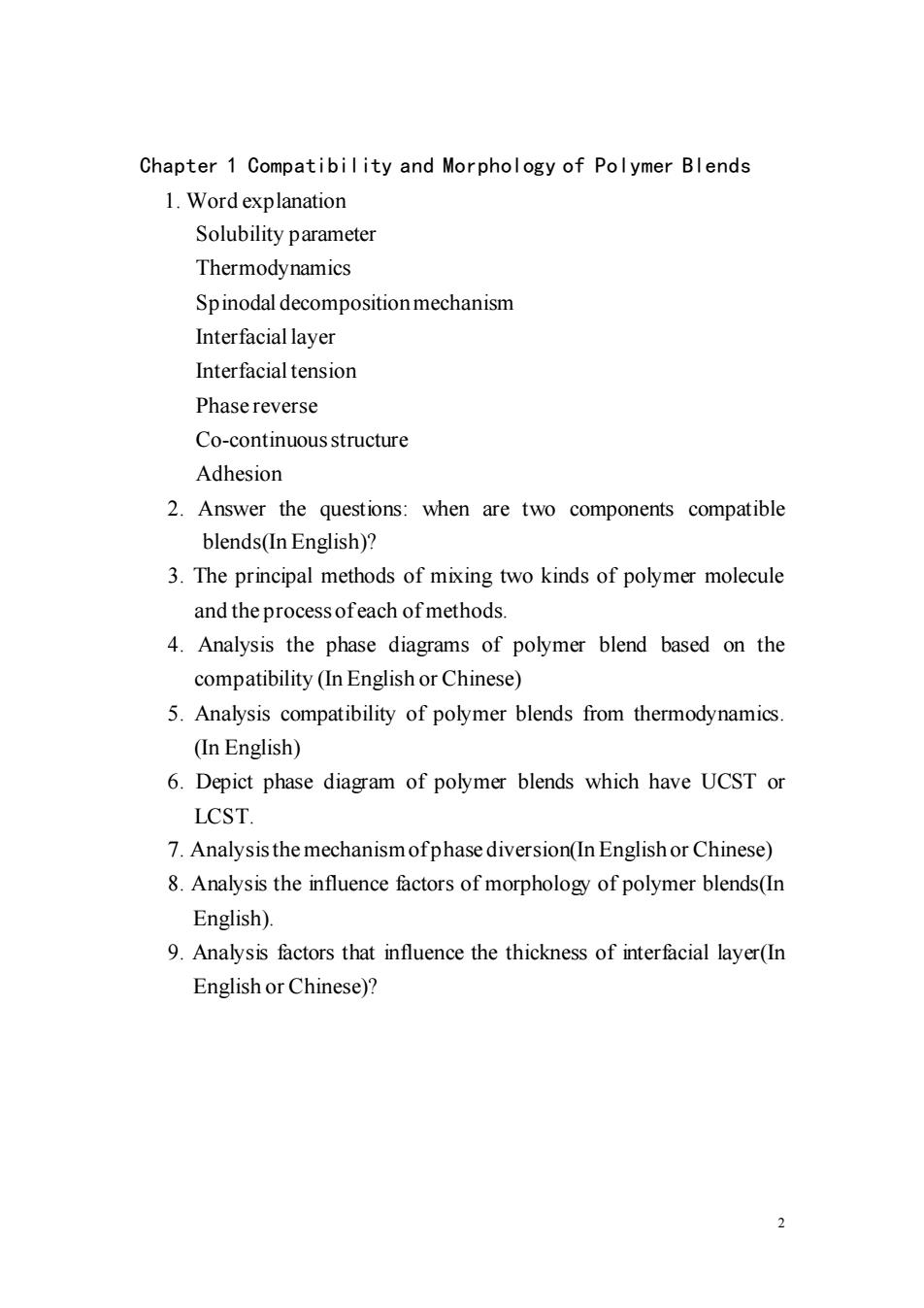 Chapter 1 Compatibility and Morphology of Polymer Blends

1. Word explanation
Solubility parameter
Thermodynamics
Spinodal decomposition mechanism
Interfacial layer
Interfacial tension
Phase reverse
Co-continuous structure
Adhesion

2. Answer the questions: when are two components compatible blends(In English)?

3. The principal methods of mixing two kinds of polymer molecule and the process of each of methods.

4. Analysis the phase diagrams of polymer blend based on the compatibility (In English or Chinese)

5. Analysis compatibility of polymer blends from thermodynamics. (In English)

6. Depict phase diagram of polymer blends which have UCST or LCST.

7. Analysis the mechanism of phase diversion(In English or Chinese)

8. Analysis the influence factors of morphology of polymer blends(In English).

9. Analysis factors that influence the thickness of interfacial layer(In English or Chinese)?

2